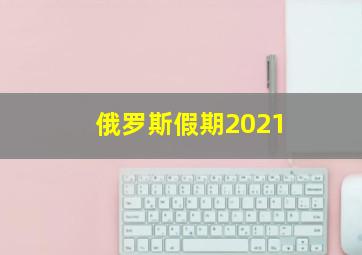 俄罗斯假期2021